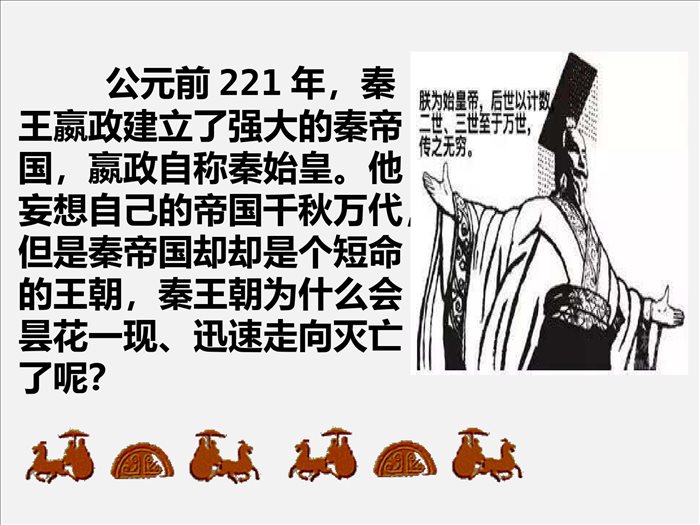 公元前 221 年，秦王嬴政建立了强大的秦帝国，嬴政自称秦始皇。他妄想自己的帝国千秋万代，但是秦帝国却却是个短命的王朝，秦王朝为什么会昙花一现、迅速走向灭亡了呢？

朕为始皇帝，后世以计数，二世、三世至于万世，传之无穷。